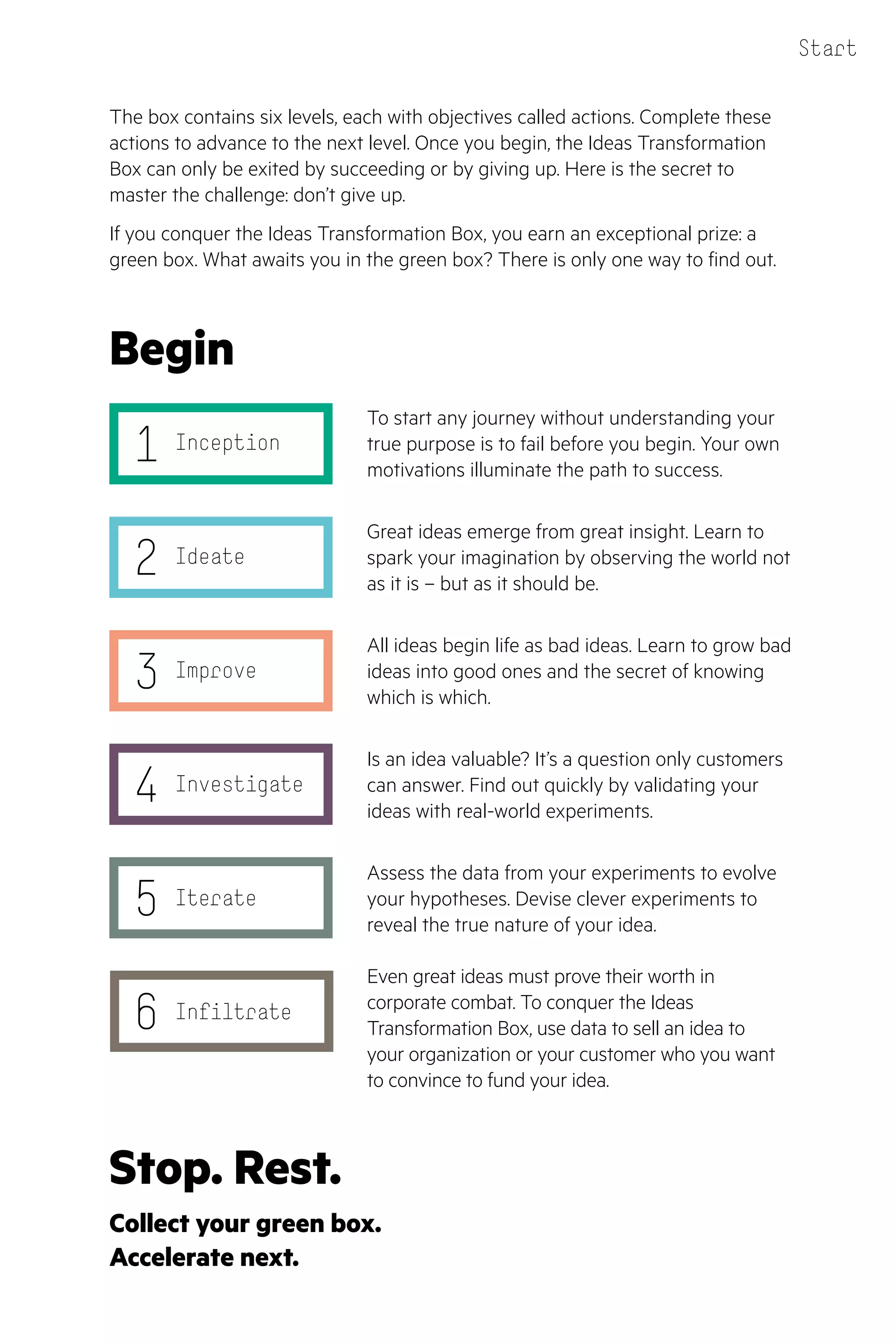 Start

The box contains six levels, each with objectives called actions. Complete these actions to advance to the next level. Once you begin, the Ideas Transformation Box can only be exited by succeeding or by giving up. Here is the secret to master the challenge: don't give up.

If you conquer the Ideas Transformation Box, you earn an exceptional prize: a green box. What awaits you in the green box? There is only one way to find out.

Begin

1 Inception

To start any journey without understanding your true purpose is to fail before you begin. Your own motivations illuminate the path to success.

2 Ideate

Great ideas emerge from great insight. Learn to spark your imagination by observing the world not as it is – but as it should be.

3 Improve

All ideas begin life as bad ideas. Learn to grow bad ideas into good ones and the secret of knowing which is which.

4 Investigate

Is an idea valuable? It's a question only customers can answer. Find out quickly by validating your ideas with real-world experiments.

5 Iterate

Assess the data from your experiments to evolve your hypotheses. Devise clever experiments to reveal the true nature of your idea.

6 Infiltrate

Even great ideas must prove their worth in corporate combat. To conquer the Ideas Transformation Box, use data to sell an idea to your organization or your customer who you want to convince to fund your idea.

Stop. Rest.

Collect your green box.
Accelerate next.